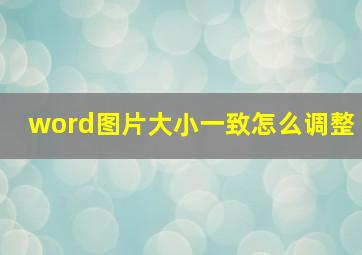 word图片大小一致怎么调整